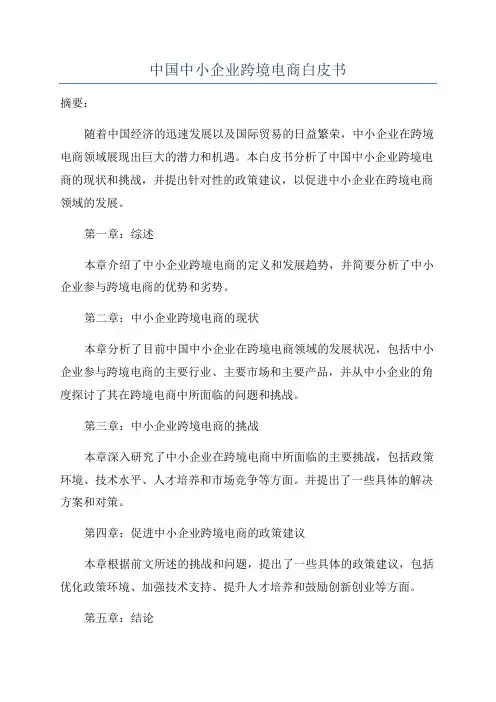 中国中小企业跨境电商白皮书

摘要：

随着中国经济的迅速发展以及国际贸易的日益繁荣，中小企业在跨境电商领域展现出巨大的潜力和机遇。本白皮书分析了中国中小企业跨境电商的现状和挑战，并提出针对性的政策建议，以促进中小企业在跨境电商领域的发展。

第一章：综述

本章介绍了中小企业跨境电商的定义和发展趋势，并简要分析了中小企业参与跨境电商的优势和劣势。

第二章：中小企业跨境电商的现状

本章分析了目前中国中小企业在跨境电商领域的发展状况，包括中小企业参与跨境电商的主要行业、主要市场和主要产品，并从中小企业的角度探讨了其在跨境电商中所面临的问题和挑战。

第三章：中小企业跨境电商的挑战

本章深入研究了中小企业在跨境电商中所面临的主要挑战，包括政策环境、技术水平、人才培养和市场竞争等方面。并提出了一些具体的解决方案和对策。

第四章：促进中小企业跨境电商的政策建议

本章根据前文所述的挑战和问题，提出了一些具体的政策建议，包括优化政策环境、加强技术支持、提升人才培养和鼓励创新创业等方面。

第五章：结论